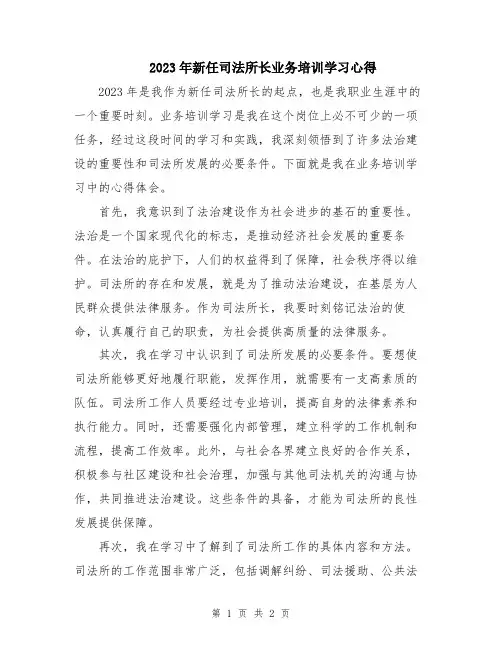 2023年新任司法所长业务培训学习心得

2023年是我作为新任司法所长的起点，也是我职业生涯中的一个重要时刻。业务培训学习是我在这个岗位上必不可少的一项任务，经过这段时间的学习和实践，我深刻领悟到了许多法治建设的重要性和司法所发展的必要条件。下面就是我在业务培训学习中的心得体会。

首先，我意识到了法治建设作为社会进步的基石的重要性。法治是一个国家现代化的标志，是推动经济社会发展的重要条件。在法治的庇护下，人们的权益得到了保障，社会秩序得以维护。司法所的存在和发展，就是为了推动法治建设，在基层为人民群众提供法律服务。作为司法所长，我要时刻铭记法治的使命，认真履行自己的职责，为社会提供高质量的法律服务。

其次，我在学习中认识到了司法所发展的必要条件。要想使司法所能够更好地履行职能，发挥作用，就需要有一支高素质的队伍。司法所工作人员要经过专业培训，提高自身的法律素养和执行能力。同时，还需要强化内部管理，建立科学的工作机制和流程，提高工作效率。此外，与社会各界建立良好的合作关系，积极参与社区建设和社会治理，加强与其他司法机关的沟通与协作，共同推进法治建设。这些条件的具备，才能为司法所的良性发展提供保障。

再次，我在学习中了解到了司法所工作的具体内容和方法。司法所的工作范围非常广泛，包括调解纠纷、司法援助、公共法

第 1 页 共 2 页